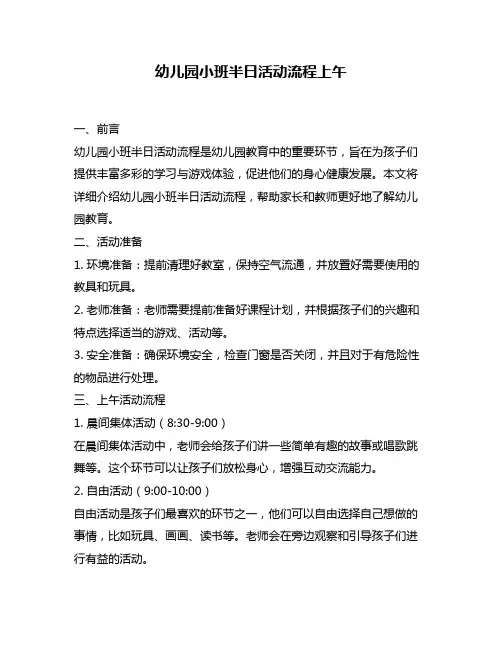 幼儿园小班半日活动流程上午

一、前言

幼儿园小班半日活动流程是幼儿园教育中的重要环节，旨在为孩子们提供丰富多彩的学习与游戏体验，促进他们的身心健康发展。本文将详细介绍幼儿园小班半日活动流程，帮助家长和教师更好地了解幼儿园教育。

二、活动准备

1. 环境准备：提前清理好教室，保持空气流通，并放置好需要使用的教具和玩具。

2. 老师准备：老师需要提前准备好课程计划，并根据孩子们的兴趣和特点选择适当的游戏、活动等。

3. 安全准备：确保环境安全，检查门窗是否关闭，并且对于有危险性的物品进行处理。

三、上午活动流程

1. 晨间集体活动（8:30-9:00）

在晨间集体活动中，老师会给孩子们讲一些简单有趣的故事或唱歌跳舞等。这个环节可以让孩子们放松身心，增强互动交流能力。

2. 自由活动（9:00-10:00）

自由活动是孩子们最喜欢的环节之一，他们可以自由选择自己想做的事情，比如玩具、画画、读书等。老师会在旁边观察和引导孩子们进行有益的活动。